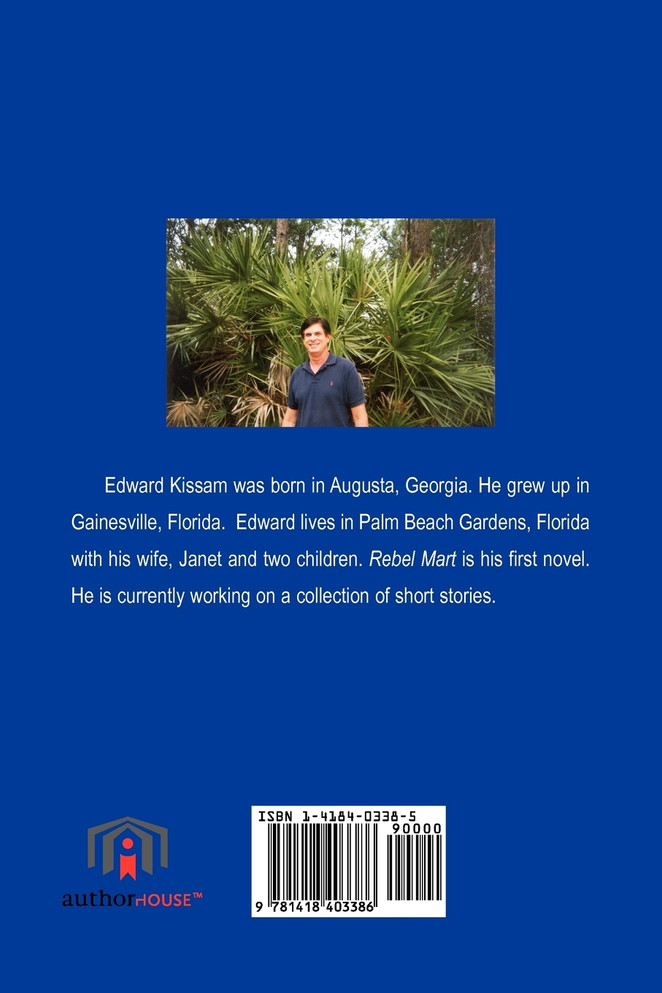 Edward Kissam was born in Augusta, Georgia. He grew up in Gainesville, Florida. Edward lives in Palm Beach Gardens, Florida with his wife, Janet and two children. Rebel Mart is his first novel. He is currently working on a collection of short stories.

authorHOUSE™

ISBN 1-4184-0338-5

90000

9 781418 403386